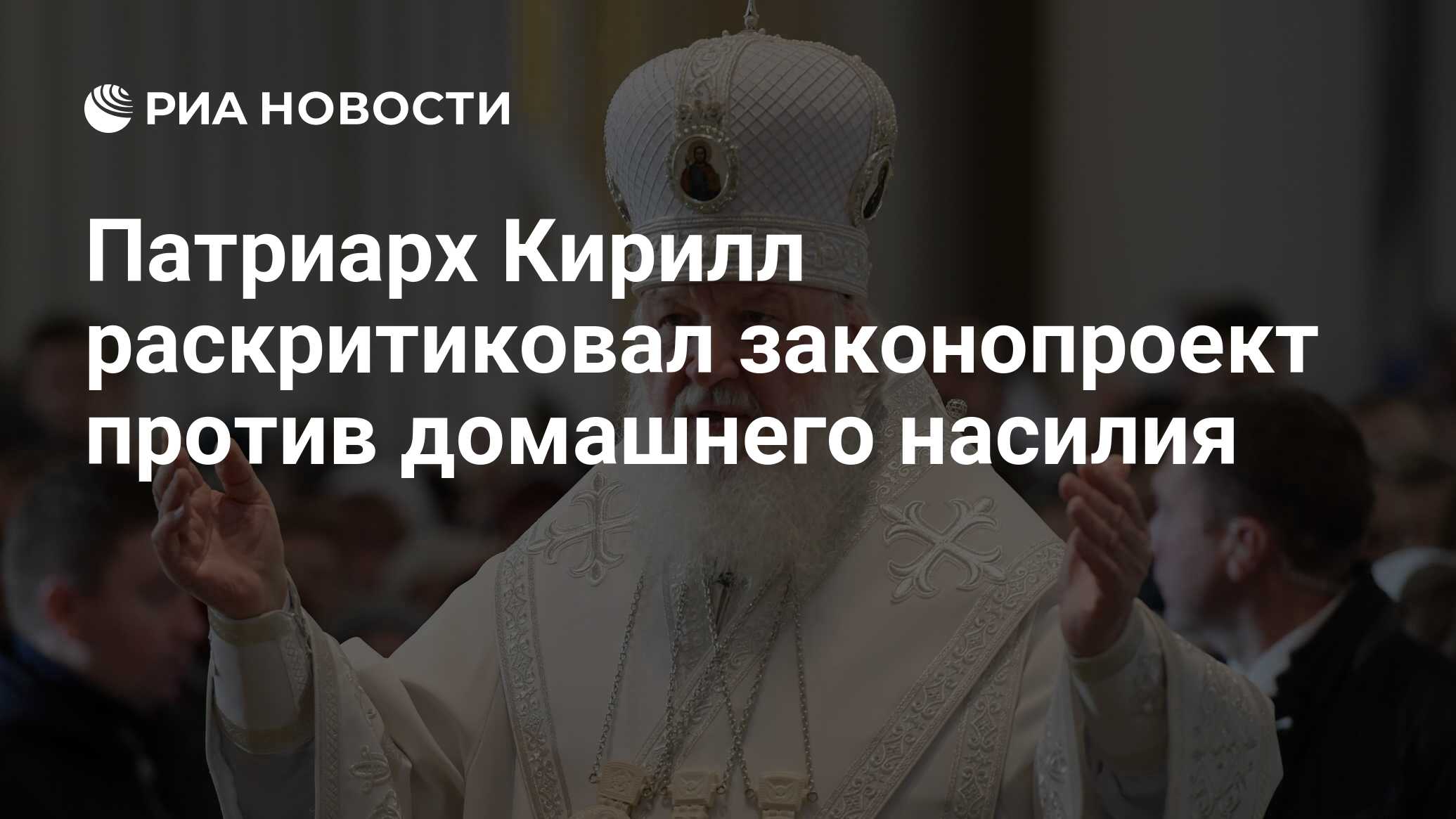 РИА НОВОСТИ

Патриарх Кирилл раскритиковал законопроект против домашнего насилия